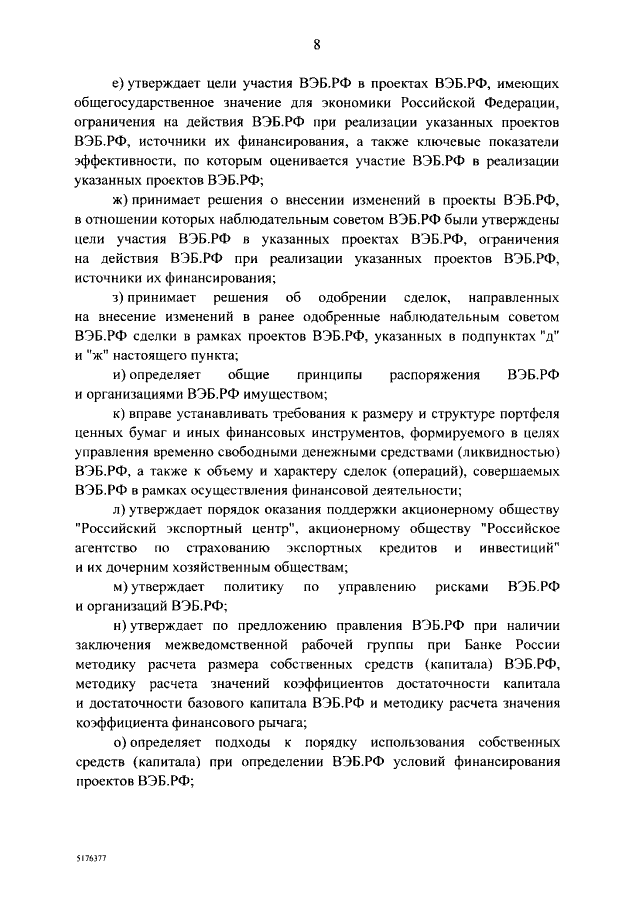 8

е) утверждает цели участия ВЭБ.РФ в проектах ВЭБ.РФ, имеющих общегосударственное значение для экономики Российской Федерации, ограничения на действия ВЭБ.РФ при реализации указанных проектов ВЭБ.РФ, источники их финансирования, а также ключевые показатели эффективности, по которым оценивается участие ВЭБ.РФ в реализации указанных проектов ВЭБ.РФ;

ж) принимает решения о внесении изменений в проекты ВЭБ.РФ, в отношении которых наблюдательным советом ВЭБ.РФ были утверждены цели участия ВЭБ.РФ в указанных проектах ВЭБ.РФ, ограничения на действия ВЭБ.РФ при реализации указанных проектов ВЭБ.РФ, источники их финансирования;

з) принимает решения об одобрении сделок, направленных на внесение изменений в ранее одобренные наблюдательным советом ВЭБ.РФ сделки в рамках проектов ВЭБ.РФ, указанных в подпунктах "д" и "ж" настоящего пункта;

и) определяет общие принципы распоряжения ВЭБ.РФ и организациями ВЭБ.РФ имуществом;

к) вправе устанавливать требования к размеру и структуре портфеля ценных бумаг и иных финансовых инструментов, формируемого в целях управления временно свободными денежными средствами (ликвидностью) ВЭБ.РФ, а также к объему и характеру сделок (операций), совершаемых ВЭБ.РФ в рамках осуществления финансовой деятельности;

л) утверждает порядок оказания поддержки акционерному обществу "Российский экспортный центр", акционерному обществу "Российское агентство по страхованию экспортных кредитов и инвестиций" и их дочерним хозяйственным обществам;

м) утверждает политику по управлению рисками ВЭБ.РФ и организаций ВЭБ.РФ;

н) утверждает по предложению правления ВЭБ.РФ при наличии заключения межведомственной рабочей группы при Банке России методику расчета размера собственных средств (капитала) ВЭБ.РФ, методику расчета значений коэффициентов достаточности капитала и достаточности базового капитала ВЭБ.РФ и методику расчета значения коэффициента финансового рычага;

о) определяет подходы к порядку использования собственных средств (капитала) при определении ВЭБ.РФ условий финансирования проектов ВЭБ.РФ;

5176377